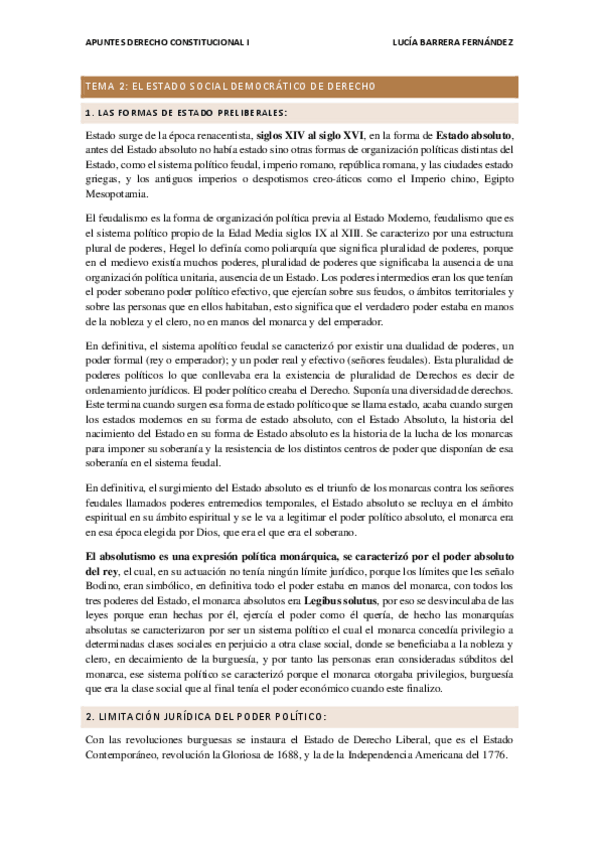 APUNTES DERECHO CONSTITUCIONAL I

LUCÍA BARRERA FERNÁNDEZ

TEMA 2: EL ESTADO SOCIAL DEMOCRÁTICO DE DERECHO

1. LAS FORMAS DE ESTADO PRELIBERALES:

Estado surge de la época renacentista, siglos XIV al siglo XVI, en la forma de Estado absoluto, antes del Estado absoluto no había estado sino otras formas de organización políticas distintas del Estado, como el sistema político feudal, imperio romano, república romana, y las ciudades estado griegas, y los antiguos imperios o despotismos creo-áticos como el Imperio chino, Egipto Mesopotamia.

El feudalismo es la forma de organización política previa al Estado Moderno, feudalismo que es el sistema político propio de la Edad Media siglos IX al XIII. Se caracterizo por una estructura plural de poderes, Hegel lo definía como poliarquía que significa pluralidad de poderes, porque en el medievo existía muchos poderes, pluralidad de poderes que significaba la ausencia de una organización política unitaria, ausencia de un Estado. Los poderes intermedios eran los que tenían el poder soberano poder político efectivo, que ejercían sobre sus feudos, o ámbitos territoriales y sobre las personas que en ellos habitaban, esto significa que el verdadero poder estaba en manos de la nobleza y el clero, no en manos del monarca y del emperador.

En definitiva, el sistema apolítico feudal se caracterizó por existir una dualidad de poderes, un poder formal (rey o emperador); y un poder real y efectivo (señores feudales). Esta pluralidad de poderes políticos lo que conllevaba era la existencia de pluralidad de Derechos es decir de ordenamiento jurídicos. El poder político creaba el Derecho. Suponía una diversidad de derechos. Este termina cuando surgen esa forma de estado político que se llama estado, acaba cuando surgen los estados modernos en su forma de estado absoluto, con el Estado Absoluto, la historia del nacimiento del Estado en su forma de Estado absoluto es la historia de la lucha de los monarcas para imponer su soberanía y la resistencia de los distintos centros de poder que disponían de esa soberanía en el sistema feudal.

En definitiva, el surgimiento del Estado absoluto es el triunfo de los monarcas contra los señores feudales llamados poderes entremedios temporales, el Estado absoluto se recluya en el ámbito espiritual en su ámbito espiritual y se le va a legitimar el poder político absoluto, el monarca era en esa época elegida por Dios, que era el que era el soberano.

El absolutismo es una expresión política monárquica, se caracterizó por el poder absoluto del rey, el cual, en su actuación no tenía ningún límite jurídico, porque los límites que les señalo Bodino, eran simbólico, en definitiva todo el poder estaba en manos del monarca, con todos los tres poderes del Estado, el monarca absolutos era Legibus solutus, por eso se desvinculaba de las leyes porque eran hechas por él, ejercía el poder como él quería, de hecho las monarquías absolutas se caracterizaron por ser un sistema político el cual el monarca concedía privilegio a determinadas clases sociales en perjuicio a otra clase social, donde se beneficiaba a la nobleza y clero, en decaimiento de la burguesía, y por tanto las personas eran consideradas súbditos del monarca, ese sistema político se caracterizó porque el monarca otorgaba privilegios, burguesía que era la clase social que al final tenía el poder económico cuando este finalizo.

2. LIMITACIÓN JURÍDICA DEL PODER POLÍTICO:

Con las revoluciones burguesas se instaura el Estado de Derecho Liberal, que es el Estado Contemporáneo, revolución la Gloriosa de 1688, y la de la Independencia Americana del 1776.